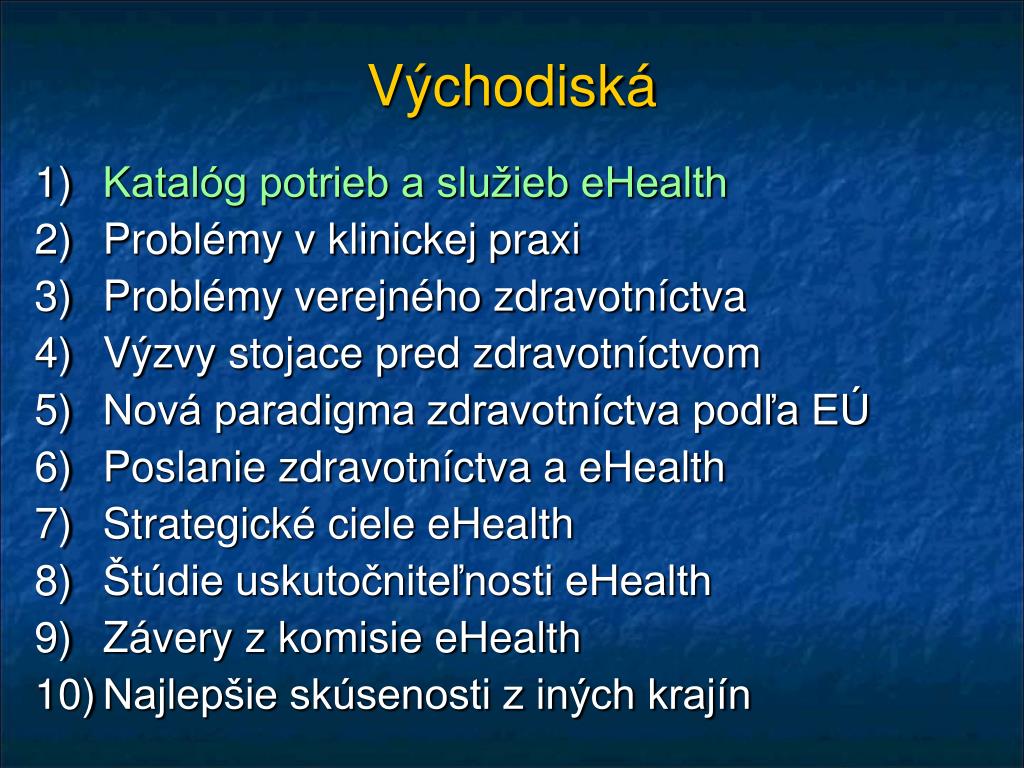 Východiská

1) Katalóg potrieb a služieb eHealth
2) Problémy v klinickej praxi
3) Problémy verejného zdravotníctva
4) Výzvy stojace pred zdravotníctvom
5) Nová paradigma zdravotníctva podľa EÚ
6) Poslanie zdravotníctva a eHealth
7) Strategické ciele eHealth
8) Štúdie uskutočniteľnosti eHealth
9) Závery z komisie eHealth
10) Najlepšie skúsenosti z iných krajín